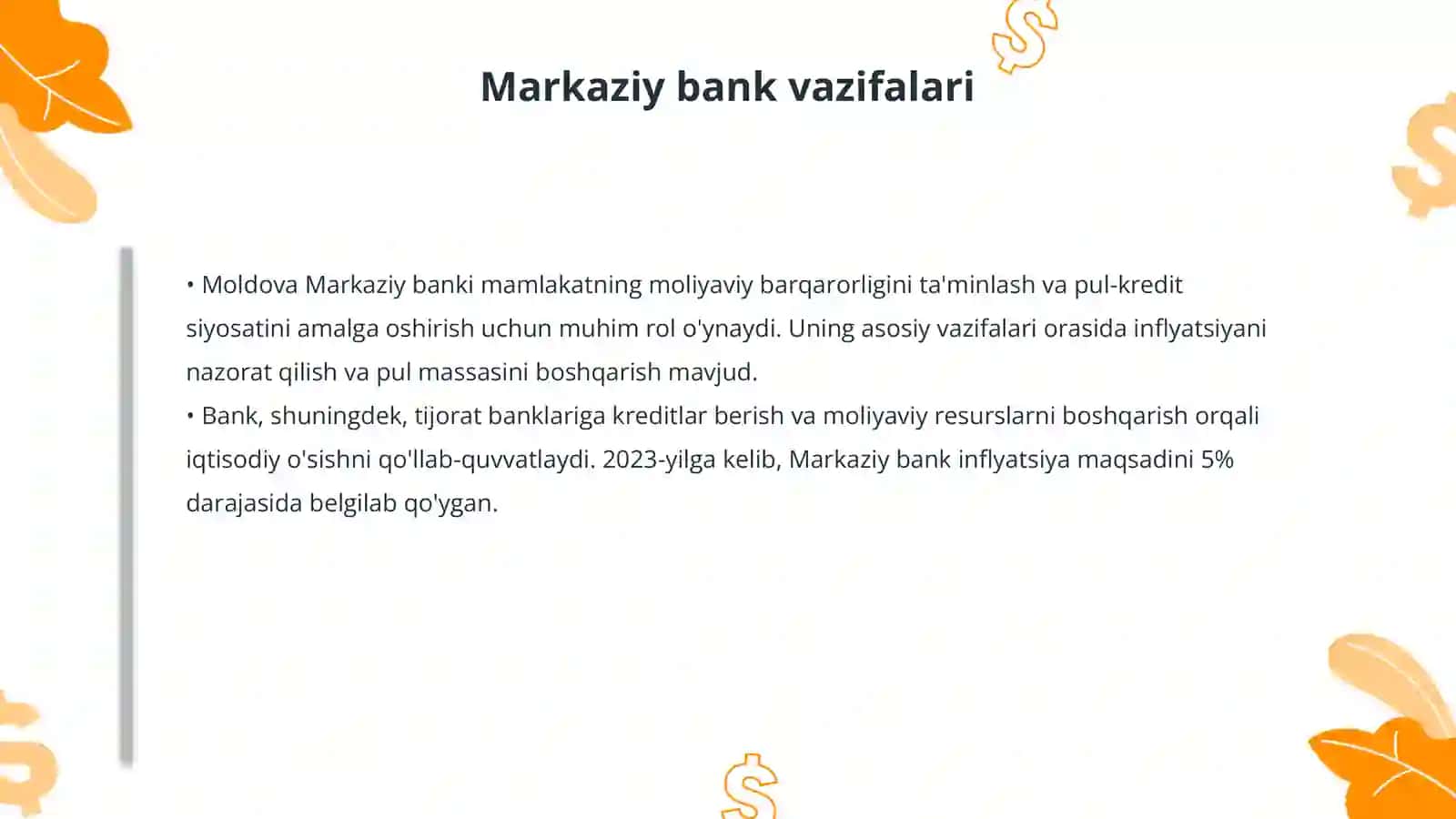 Markaziy bank vazifalari

• Moldova Markaziy banki mamlakatning moliyaviy barqarorligini ta'minlash va pul-kredit siyosatini amalga oshirish uchun muhim rol o'ynaydi. Uning asosiy vazifalari orasida inflyatsiyani nazorat qilish va pul massasini boshqarish mavjud.
• Bank, shuningdek, tijorat banklariga kreditlar berish va moliyaviy resurslarni boshqarish orqali iqtisodiy o'sishni qo'llab-quvvatlaydi. 2023-yilga kelib, Markaziy bank inflyatsiya maqsadini 5% darajasida belgilab qo'ygan.